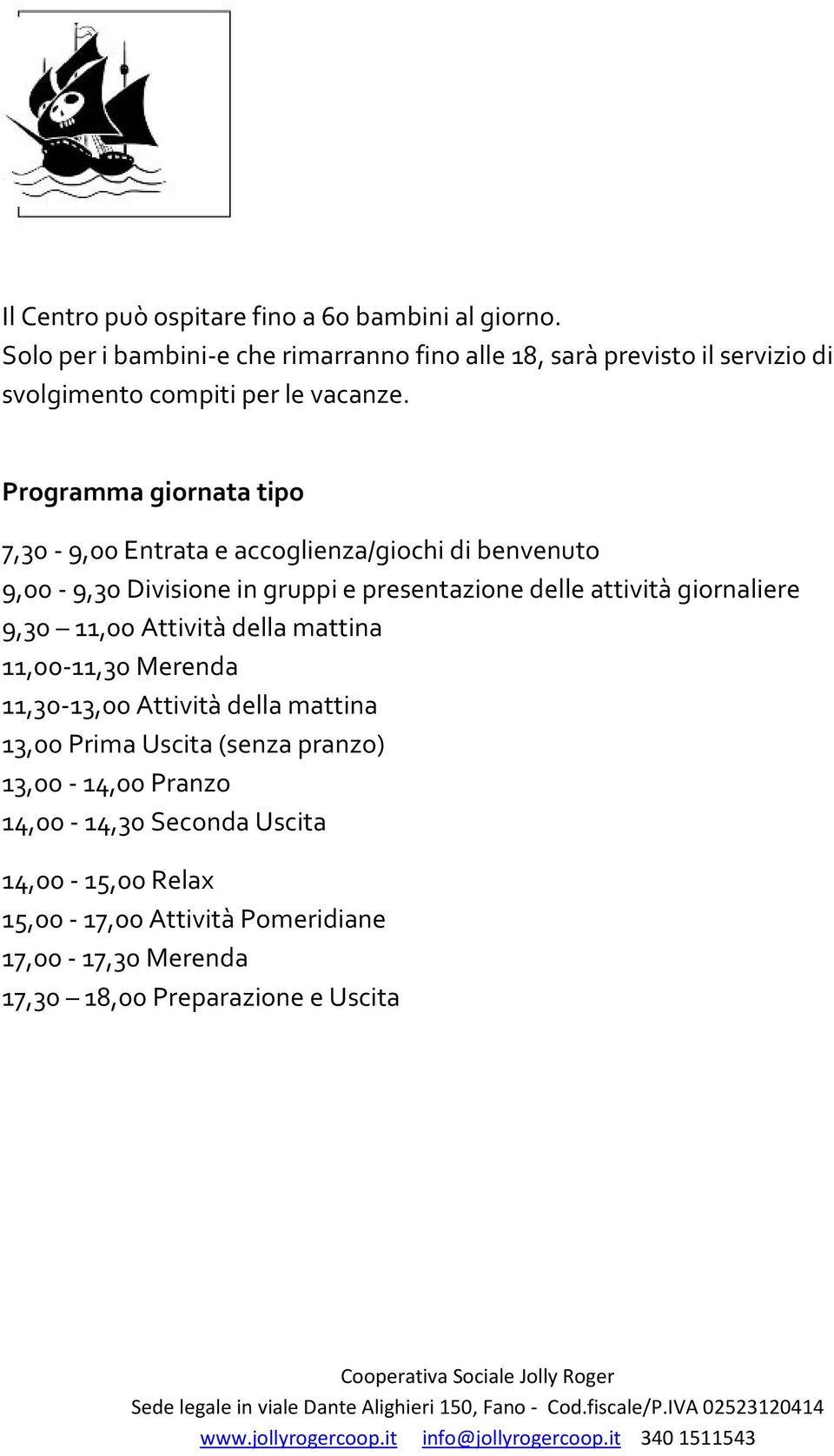 Il Centro può ospitare fino a 60 bambini al giorno.
Solo per i bambini-e che rimarranno fino alle 18, sarà previsto il servizio di svolgimento compiti per le vacanze.

Programma giornata tipo

7,30 - 9,00 Entrata e accoglienza/giochi di benvenuto
9,00 - 9,30 Divisione in gruppi e presentazione delle attività giornaliere
9,30 – 11,00 Attività della mattina
11,00-11,30 Merenda
11,30-13,00 Attività della mattina
13,00 Prima Uscita (senza pranzo)
13,00 - 14,00 Pranzo
14,00 - 14,30 Seconda Uscita

14,00 - 15,00 Relax
15,00 - 17,00 Attività Pomeridiane
17,00 - 17,30 Merenda
17,30 – 18,00 Preparazione e Uscita

Cooperativa Sociale Jolly Roger
Sede legale in viale Dante Alighieri 150, Fano - Cod.fiscale/P.IVA 02523120414
www.jollyrogercoop.it info@jollyrogercoop.it 340 1511543